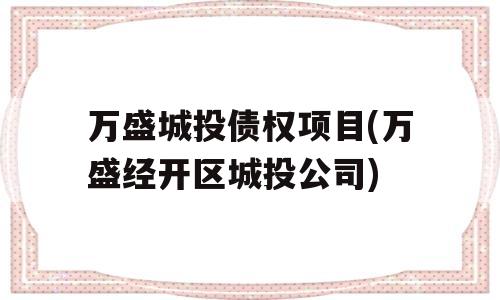 万盛城投债权项目(万盛经开区城投公司)